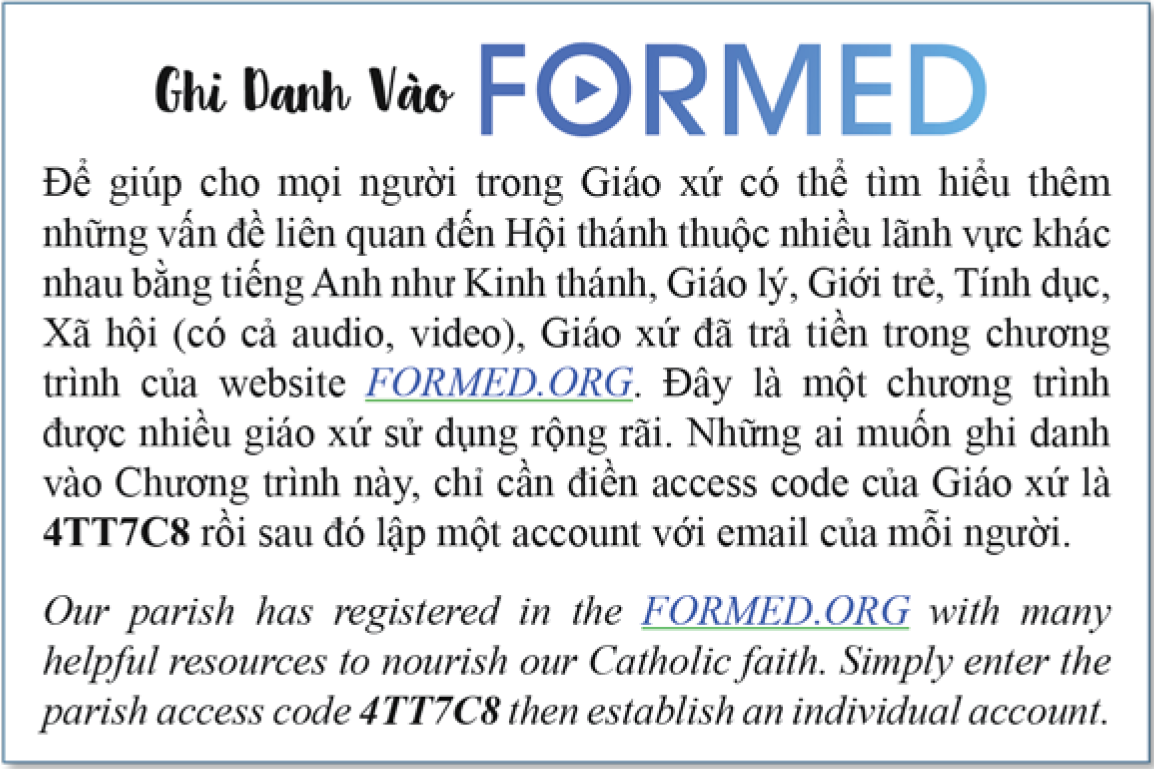 Ghi Danh Vào FORMED

Để giúp cho mọi người trong Giáo xứ có thể tìm hiểu thêm những vấn đề liên quan đến Hội thánh thuộc nhiều lãnh vực khác nhau bằng tiếng Anh như Kinh thánh, Giáo lý, Giới trẻ, Tính dục, Xã hội (có cả audio, video), Giáo xứ đã trả tiền trong chương trình của website FORMED.ORG. Đây là một chương trình được nhiều giáo xứ sử dụng rộng rãi. Những ai muốn ghi danh vào Chương trình này, chỉ cần điền access code của Giáo xứ là 4TT7C8 rồi sau đó lập một account với email của mỗi người.

Our parish has registered in the FORMED.ORG with many helpful resources to nourish our Catholic faith. Simply enter the parish access code 4TT7C8 then establish an individual account.